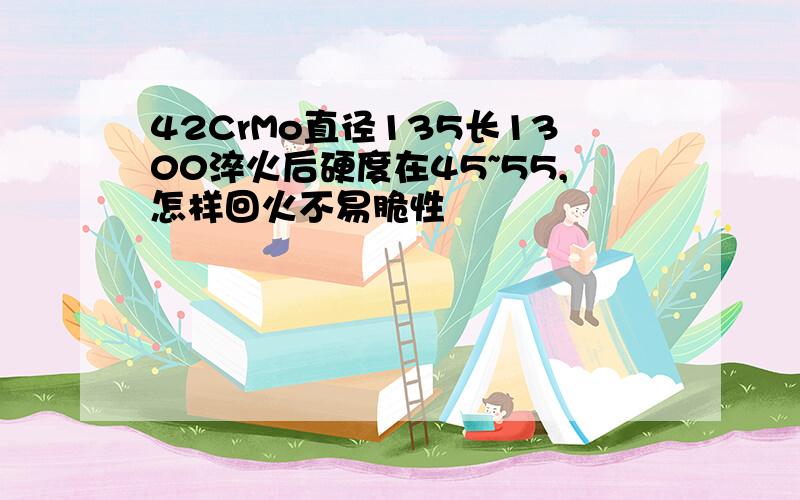 42CrMo直径135长1300淬火后硬度在45~55,怎样回火不易脆性